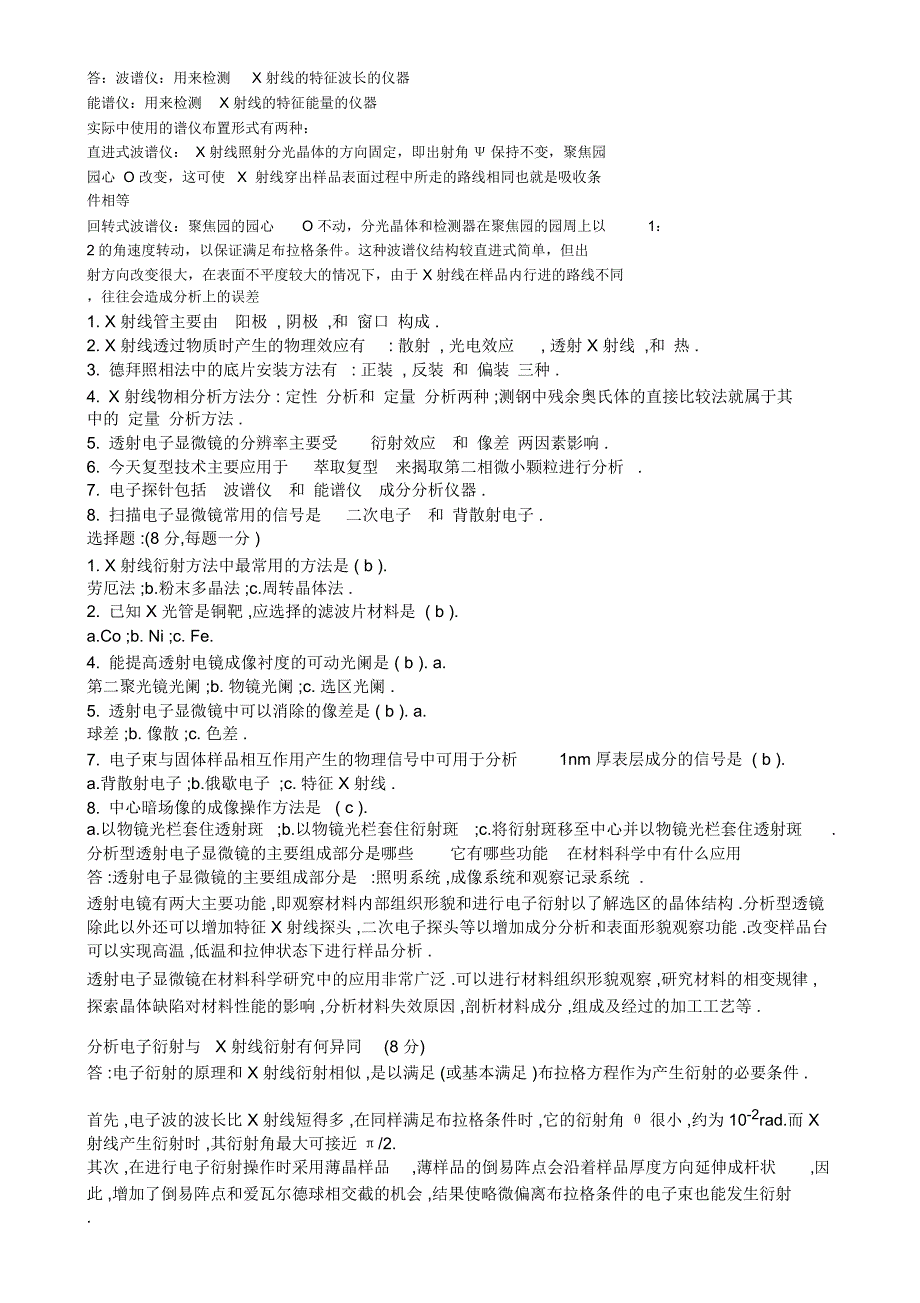 答：波谱仪：用来检测 X 射线的特征波长的仪器

能谱仪：用来检测 X 射线的特征能量的仪器

实际中使用的谱仪布置形式有两种：

直进式波谱仪： X 射线照射分光晶体的方向固定，即出射角 Ψ 保持不变，聚焦园园心 O 改变，这可使 X 射线穿出样品表面过程中所走的路线相同也就是吸收条件相等

回转式波谱仪：聚焦园的园心 O 不动，分光晶体和检测器在聚焦园的园周上以 1：2 的角速度转动，以保证满足布拉格条件。这种波谱仪结构较直进式简单，但出射方向改变很大，在表面不平度较大的情况下，由于 X 射线在样品内行进的路线不同，往往会造成分析上的误差

1. X 射线管主要由 阳极 , 阴极 ,和 窗口 构成 .

2. X 射线透过物质时产生的物理效应有 : 散射 , 光电效应 , 透射 X 射线 ,和 热 .

3. 德拜照相法中的底片安装方法有 : 正装 , 反装 和 偏装 三种 .

4. X 射线物相分析方法分 : 定性 分析和 定量 分析两种 ;测钢中残余奥氏体的直接比较法就属于其中的 定量 分析方法 .

5. 透射电子显微镜的分辨率主要受 衍射效应 和 像差 两因素影响 .

6. 今天复型技术主要应用于 萃取复型 来揭取第二相微小颗粒进行分析 .

7. 电子探针包括 波谱仪 和 能谱仪 成分分析仪器 .

8. 扫描电子显微镜常用的信号是 二次电子 和 背散射电子 .

选择题 :(8 分,每题一分 )

1. X 射线衍射方法中最常用的方法是 ( b ).

劳厄法 ;b.粉末多晶法 ;c.周转晶体法 .

2. 已知 X 光管是铜靶 ,应选择的滤波片材料是 ( b ).

a.Co ;b. Ni ;c. Fe.

4. 能提高透射电镜成像衬度的可动光阑是 ( b ). a.

第二聚光镜光阑 ;b. 物镜光阑 ;c. 选区光阑 .

5. 透射电子显微镜中可以消除的像差是 ( b ). a.

球差 ;b. 像散 ;c. 色差 .

7. 电子束与固体样品相互作用产生的物理信号中可用于分析 1nm 厚表层成分的信号是 ( b ).

a.背散射电子 ;b.俄歇电子 ;c. 特征 X 射线 .

8. 中心暗场像的成像操作方法是 ( c ).

a.以物镜光栏套住透射斑 ;b.以物镜光栏套住衍射斑 ;c.将衍射斑移至中心并以物镜光栏套住透射斑 .

分析型透射电子显微镜的主要组成部分是哪些 它有哪些功能 在材料科学中有什么应用

答 :透射电子显微镜的主要组成部分是 :照明系统 ,成像系统和观察记录系统 .

透射电镜有两大主要功能 ,即观察材料内部组织形貌和进行电子衍射以了解选区的晶体结构 .分析型透镜除此以外还可以增加特征 X 射线探头 ,二次电子探头等以增加成分分析和表面形貌观察功能 .改变样品台可以实现高温 ,低温和拉伸状态下进行样品分析 .

透射电子显微镜在材料科学研究中的应用非常广泛 .可以进行材料组织形貌观察 ,研究材料的相变规律 ,探索晶体缺陷对材料性能的影响 ,分析材料失效原因 ,剖析材料成分 ,组成及经过的加工工艺等 .

分析电子衍射与 X 射线衍射有何异同 (8 分)

答 :电子衍射的原理和 X 射线衍射相似 ,是以满足 (或基本满足 )布拉格方程作为产生衍射的必要条件 .

首先 ,电子波的波长比 X 射线短得多 ,在同样满足布拉格条件时 ,它的衍射角 θ 很小 ,约为 $10^{-2}$rad.而 X 射线产生衍射时 ,其衍射角最大可接近 π/2.

其次 ,在进行电子衍射操作时采用薄晶样品 ,薄样品的倒易阵点会沿着样品厚度方向延伸成杆状 ,因此 ,增加了倒易阵点和爱瓦尔德球相交截的机会 ,结果使略微偏离布拉格条件的电子束也能发生衍射 .